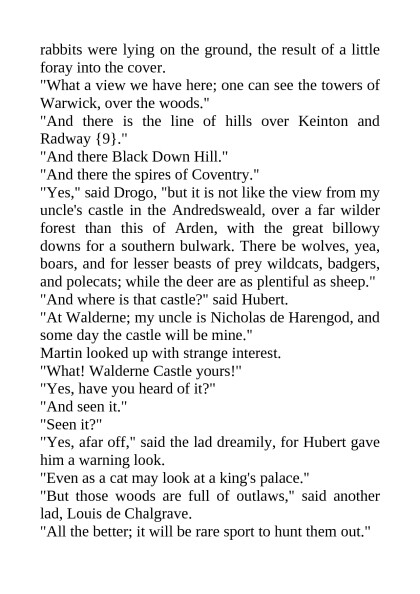 rabbits were lying on the ground, the result of a little foray into the cover.

"What a view we have here; one can see the towers of Warwick, over the woods."

"And there is the line of hills over Keinton and Radway {9}."

"And there Black Down Hill."

"And there the spires of Coventry."

"Yes," said Drogo, "but it is not like the view from my uncle's castle in the Andredsweald, over a far wilder forest than this of Arden, with the great billowy downs for a southern bulwark. There be wolves, yea, boars, and for lesser beasts of prey wildcats, badgers, and polecats; while the deer are as plentiful as sheep."

"And where is that castle?" said Hubert.

"At Walderne; my uncle is Nicholas de Harengod, and some day the castle will be mine."

Martin looked up with strange interest.

"What! Walderne Castle yours!"

"Yes, have you heard of it?"

"And seen it."

"Seen it?"

"Yes, afar off," said the lad dreamily, for Hubert gave him a warning look.

"Even as a cat may look at a king's palace."

"But those woods are full of outlaws," said another lad, Louis de Chalgrave.

"All the better; it will be rare sport to hunt them out."